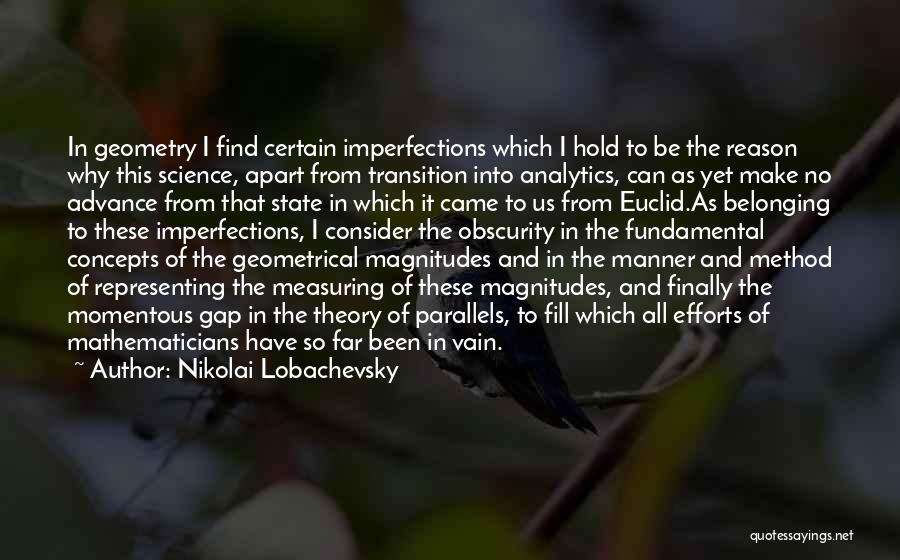 In geometry I find certain imperfections which I hold to be the reason why this science, apart from transition into analytics, can as yet make no advance from that state in which it came to us from Euclid.As belonging to these imperfections, I consider the obscurity in the fundamental concepts of the geometrical magnitudes and in the manner and method of representing the measuring of these magnitudes, and finally the momentous gap in the theory of parallels, to fill which all efforts of mathematicians have so far been in vain.

~ Author: Nikolai Lobachevsky

quotessayings.net